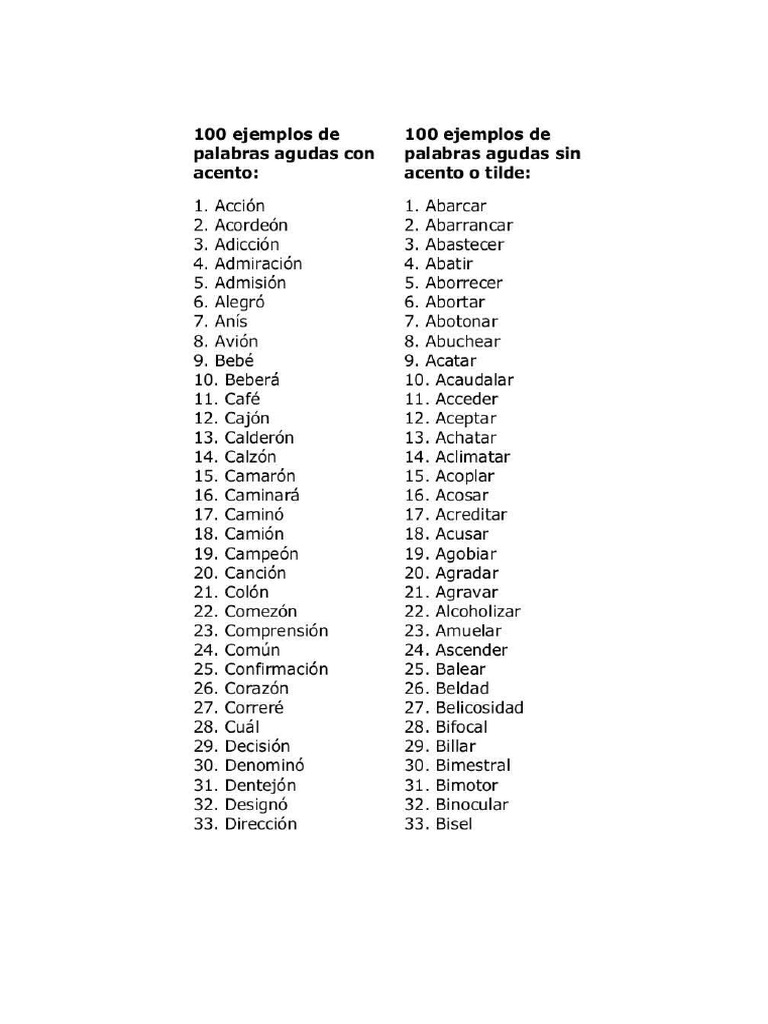 100 ejemplos de palabras agudas con acento:

1. Acción
2. Acordeón
3. Adicción
4. Admiración
5. Admisión
6. Alegró
7. Anís
8. Avión
9. Bebé
10. Beberá
11. Café
12. Cajón
13. Calderón
14. Calzón
15. Camarón
16. Caminará
17. Caminó
18. Camión
19. Campeón
20. Canción
21. Colón
22. Comezón
23. Comprensión
24. Común
25. Confirmación
26. Corazón
27. Correré
28. Cuál
29. Decisión
30. Denominó
31. Dentejón
32. Designó
33. Dirección

100 ejemplos de palabras agudas sin acento o tilde:

1. Abarcar
2. Abarrancar
3. Abastecer
4. Abatir
5. Aborrecer
6. Abortar
7. Abotonar
8. Abuchear
9. Acatar
10. Acaudalar
11. Acceder
12. Aceptar
13. Achatar
14. Aclimatar
15. Acoplar
16. Acosar
17. Acreditar
18. Acusar
19. Agobiar
20. Agradar
21. Agravar
22. Alcoholizar
23. Amuelar
24. Ascender
25. Balear
26. Beldad
27. Belicosidad
28. Bifocal
29. Billar
30. Bimestral
31. Bimotor
32. Binocular
33. Bisel